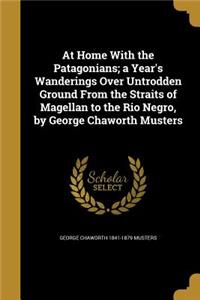 At Home With the Patagonians; a Year's Wanderings Over Untrodden Ground From the Straits of Magellan to the Rio Negro, by George Chaworth Musters

Scholar SELECT

GEORGE CHAWORTH 1841-1879 MUSTERS